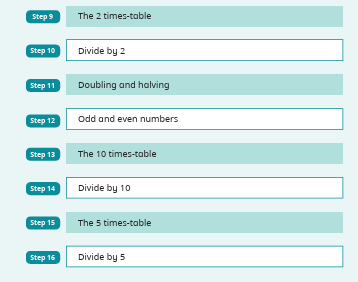 Step 9
The 2 times-table

Step 10
Divide by 2

Step 11
Doubling and halving

Step 12
Odd and even numbers

Step 13
The 10 times-table

Step 14
Divide by 10

Step 15
The 5 times-table

Step 16
Divide by 5